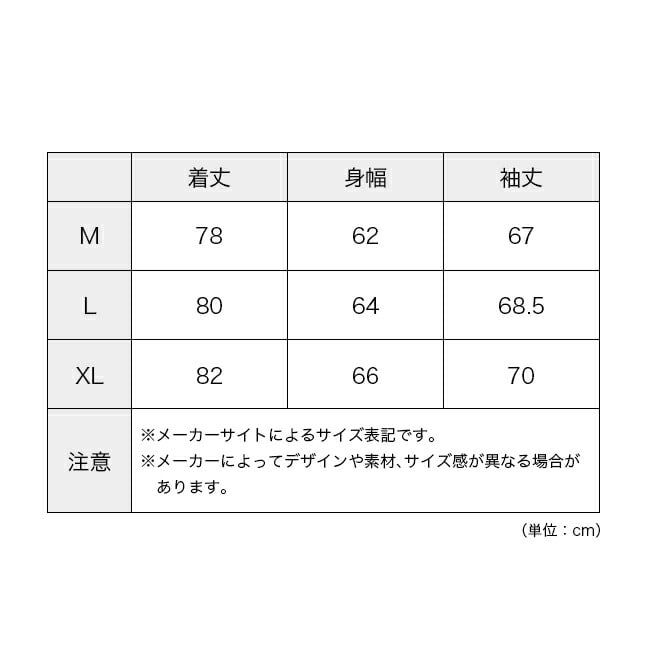 |  | 着丈 | 身幅 | 袖丈 |
|---|---|---|---|
| M | 78 | 62 | 67 |
| L | 80 | 64 | 68.5 |
| XL | 82 | 66 | 70 |
| 注意 | ※メーカーサイトによるサイズ表記です。 ※メーカーによってデザインや素材、サイズ感が異なる場合があります。 | | |

（単位：cm）